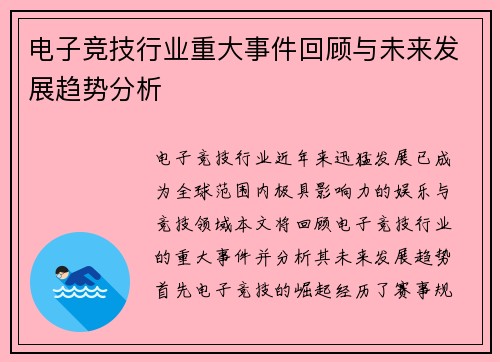 电子竞技行业重大事件回顾与未来发展趋势分析

电子竞技行业近年来迅猛发展已成为全球范围内极具影响力的娱乐与竞技领域本文将回顾电子竞技行业的重大事件并分析其未来发展趋势首先电子竞技的崛起经历了赛事规